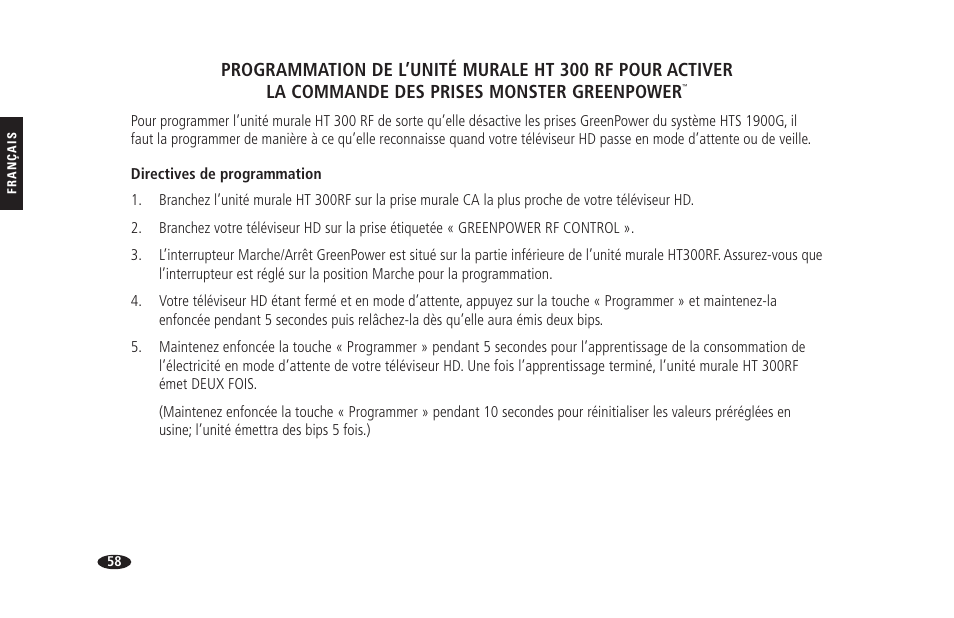 FRANÇAIS

PROGRAMMATION DE L'UNITÉ MURALE HT 300 RF POUR ACTIVER LA COMMANDE DES PRISES MONSTER GREENPOWER™

Pour programmer l'unité murale HT 300 RF de sorte qu'elle désactive les prises GreenPower du système HTS 1900G, il faut la programmer de manière à ce qu'elle reconnaisse quand votre téléviseur HD passe en mode d'attente ou de veille.

Directives de programmation

1. Branchez l'unité murale HT 300RF sur la prise murale CA la plus proche de votre téléviseur HD.

2. Branchez votre téléviseur HD sur la prise étiquetée « GREENPOWER RF CONTROL ».

3. L'interrupteur Marche/Arrêt GreenPower est situé sur la partie inférieure de l'unité murale HT300RF. Assurez-vous que l'interrupteur est réglé sur la position Marche pour la programmation.

4. Votre téléviseur HD étant fermé et en mode d'attente, appuyez sur la touche « Programmer » et maintenez-la enfoncée pendant 5 secondes puis relâchez-la dès qu'elle aura émis deux bips.

5. Maintenez enfoncée la touche « Programmer » pendant 5 secondes pour l'apprentissage de la consommation de l'électricité en mode d'attente de votre téléviseur HD. Une fois l'apprentissage terminé, l'unité murale HT 300RF émet DEUX FOIS.

(Maintenez enfoncée la touche « Programmer » pendant 10 secondes pour réinitialiser les valeurs préréglées en usine; l'unité émettra des bips 5 fois.)

58